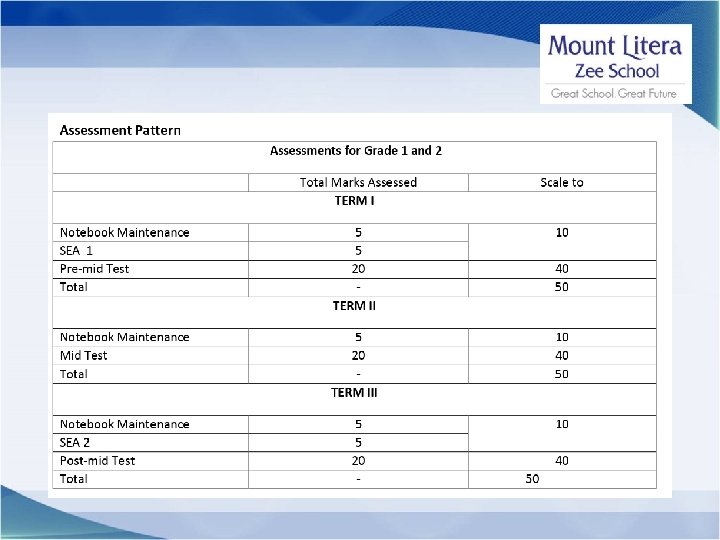 Mount Litera
Zee School
Great School. Great Future

Assessment Pattern

| Assessments for Grade 1 and 2 | | |
|---|---|---|
| | Total Marks Assessed | Scale to |
| TERM I | | |
| Notebook Maintenance | 5 | 10 |
| SEA 1 | 5 | |
| Pre-mid Test | 20 | 40 |
| Total | - | 50 |
| TERM II | | |
| Notebook Maintenance | 5 | 10 |
| Mid Test | 20 | 40 |
| Total | - | 50 |
| TERM III | | |
| Notebook Maintenance | 5 | 10 |
| SEA 2 | 5 | |
| Post-mid Test | 20 | 40 |
| Total | - | 50 |